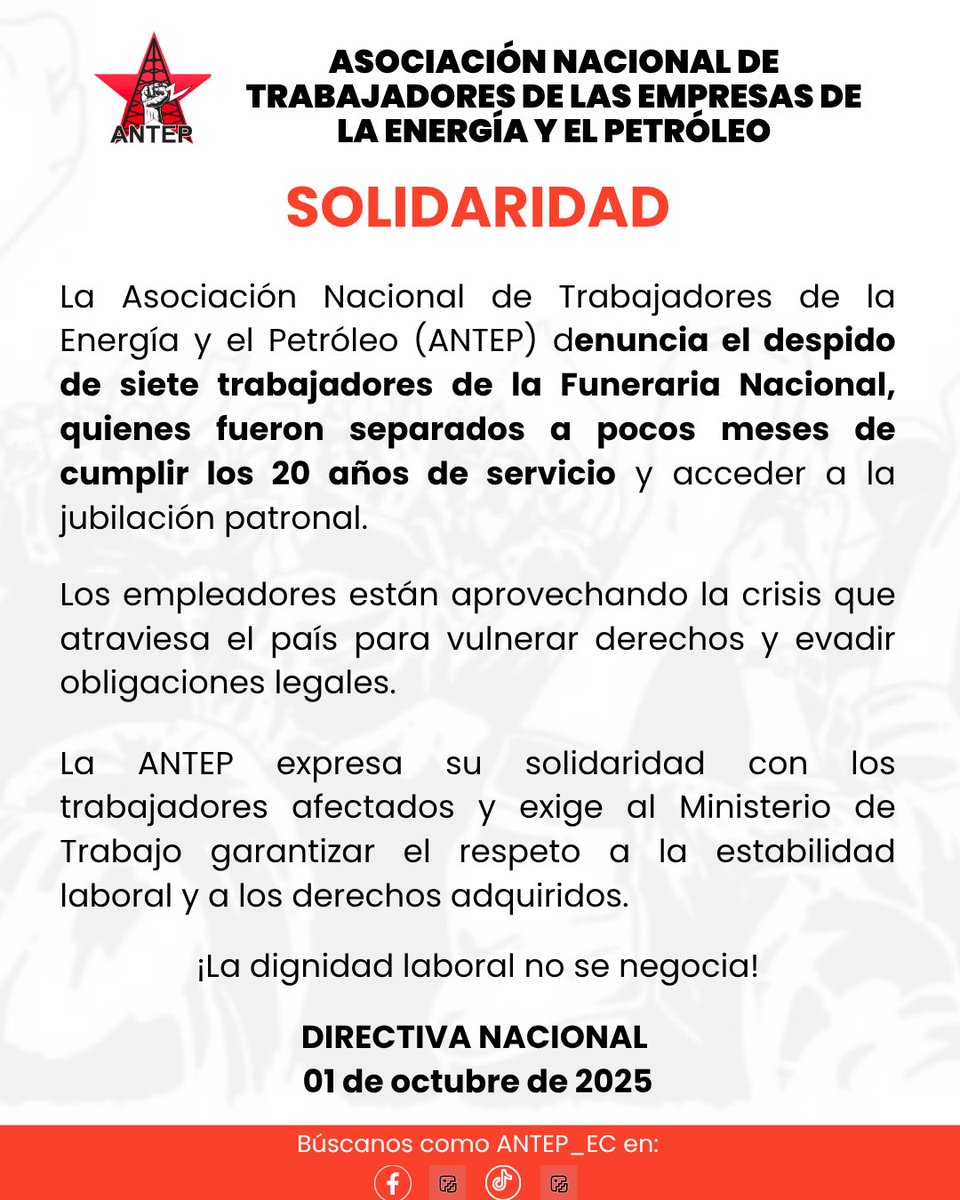 ANTEP

ASOCIACIÓN NACIONAL DE TRABAJADORES DE LAS EMPRESAS DE LA ENERGÍA Y EL PETRÓLEO

SOLIDARIDAD

La Asociación Nacional de Trabajadores de la Energía y el Petróleo (ANTEP) denuncia el despido de siete trabajadores de la Funeraria Nacional, quienes fueron separados a pocos meses de cumplir los 20 años de servicio y acceder a la jubilación patronal.

Los empleadores están aprovechando la crisis que atraviesa el país para vulnerar derechos y evadir obligaciones legales.

La ANTEP expresa su solidaridad con los trabajadores afectados y exige al Ministerio de Trabajo garantizar el respeto a la estabilidad laboral y a los derechos adquiridos.

¡La dignidad laboral no se negocia!

DIRECTIVA NACIONAL
01 de octubre de 2025

Búscanos como ANTEP_EC en: